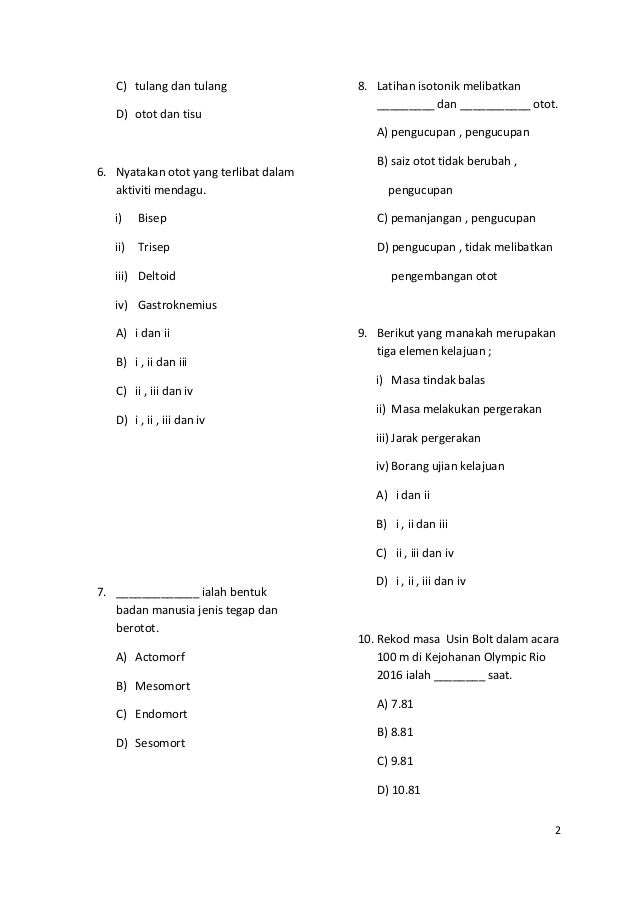 C) tulang dan tulang

D) otot dan tisu

6. Nyatakan otot yang terlibat dalam aktiviti mendagu.

i) Bisep

ii) Trisep

iii) Deltoid

iv) Gastroknemius

A) i dan ii

B) i , ii dan iii

C) ii , iii dan iv

D) i , ii , iii dan iv

7. ____________ ialah bentuk badan manusia jenis tegap dan berotot.

A) Actomorf

B) Mesomort

C) Endomort

D) Sesomort

8. Latihan isotonik melibatkan ________ dan __________ otot.

A) pengucupan , pengucupan

B) saiz otot tidak berubah , pengucupan

C) pemanjangan , pengucupan

D) pengucupan , tidak melibatkan pengembangan otot

9. Berikut yang manakah merupakan tiga elemen kelajuan ;

i) Masa tindak balas

ii) Masa melakukan pergerakan

iii) Jarak pergerakan

iv) Borang ujian kelajuan

A) i dan ii

B) i , ii dan iii

C) ii , iii dan iv

D) i , ii , iii dan iv

10. Rekod masa Usin Bolt dalam acara 100 m di Kejohanan Olympic Rio 2016 ialah _______ saat.

A) 7.81

B) 8.81

C) 9.81

D) 10.81

2